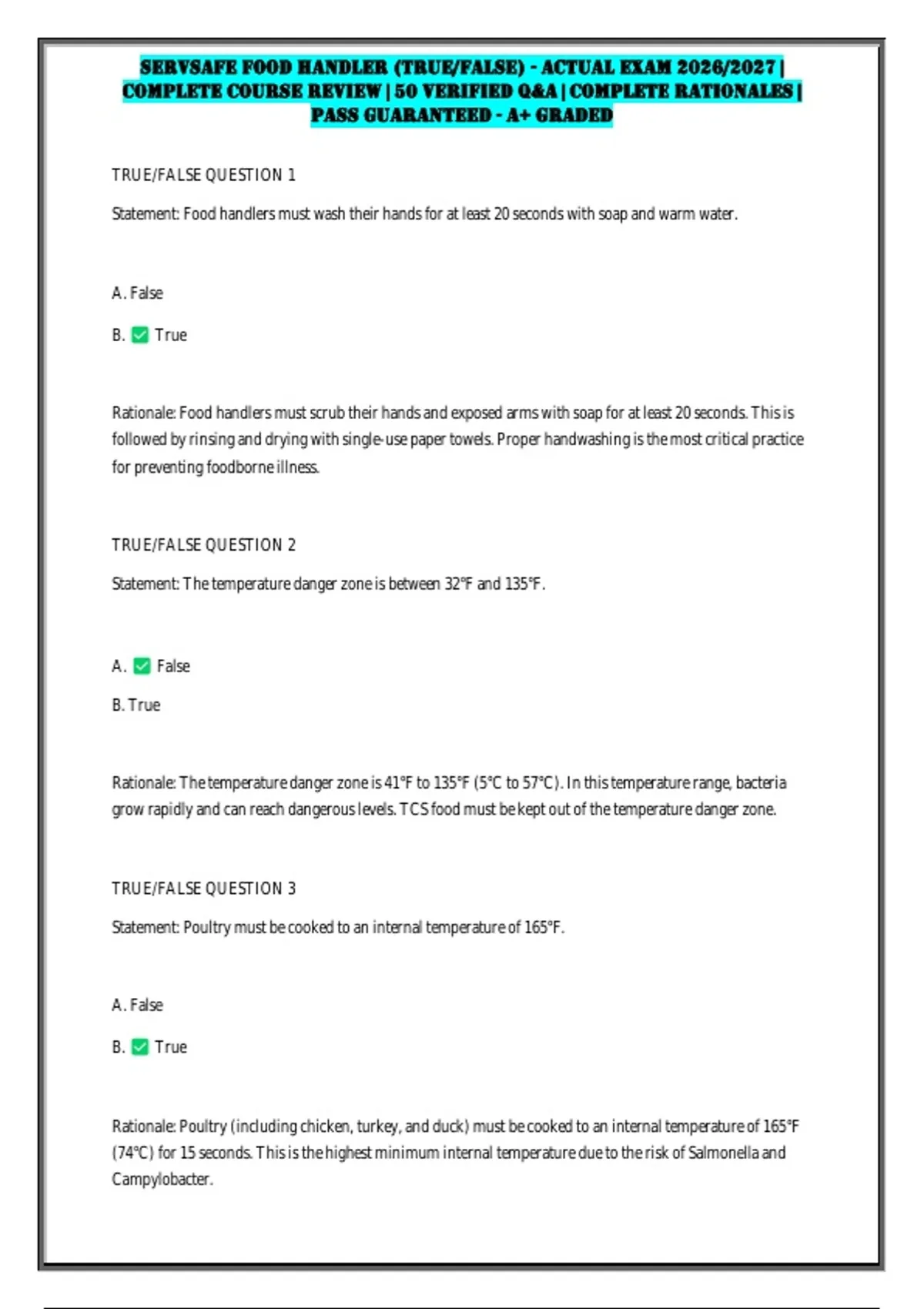 SERVSAFE FOOD HANDLER (TRUE/FALSE) - ACTUAL EXAM 2026/2027 | COMPLETE COURSE REVIEW | 50 VERIFIED Q&A | COMPLETE RATIONALES | PASS GUARANTEED - A+ GRADED

TRUE/FALSE QUESTION 1

Statement: Food handlers must wash their hands for at least 20 seconds with soap and warm water.

A. False

B. ✅ True

Rationale: Food handlers must scrub their hands and exposed arms with soap for at least 20 seconds. This is followed by rinsing and drying with single-use paper towels. Proper handwashing is the most critical practice for preventing foodborne illness.

TRUE/FALSE QUESTION 2

Statement: The temperature danger zone is between 32°F and 135°F.

A. ✅ False

B. True

Rationale: The temperature danger zone is 41°F to 135°F (5°C to 57°C). In this temperature range, bacteria grow rapidly and can reach dangerous levels. TCS food must be kept out of the temperature danger zone.

TRUE/FALSE QUESTION 3

Statement: Poultry must be cooked to an internal temperature of 165°F.

A. False

B. ✅ True

Rationale: Poultry (including chicken, turkey, and duck) must be cooked to an internal temperature of 165°F (74°C) for 15 seconds. This is the highest minimum internal temperature due to the risk of Salmonella and Campylobacter.